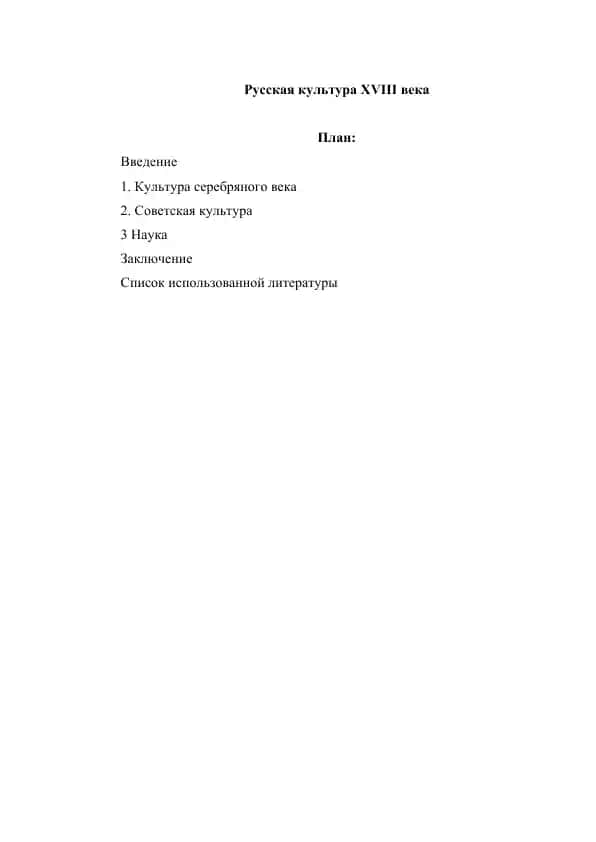 Русская культура XVIII века

План:

Введение

1. Культура серебряного века

2. Советская культура

3 Наука

Заключение

Список использованной литературы